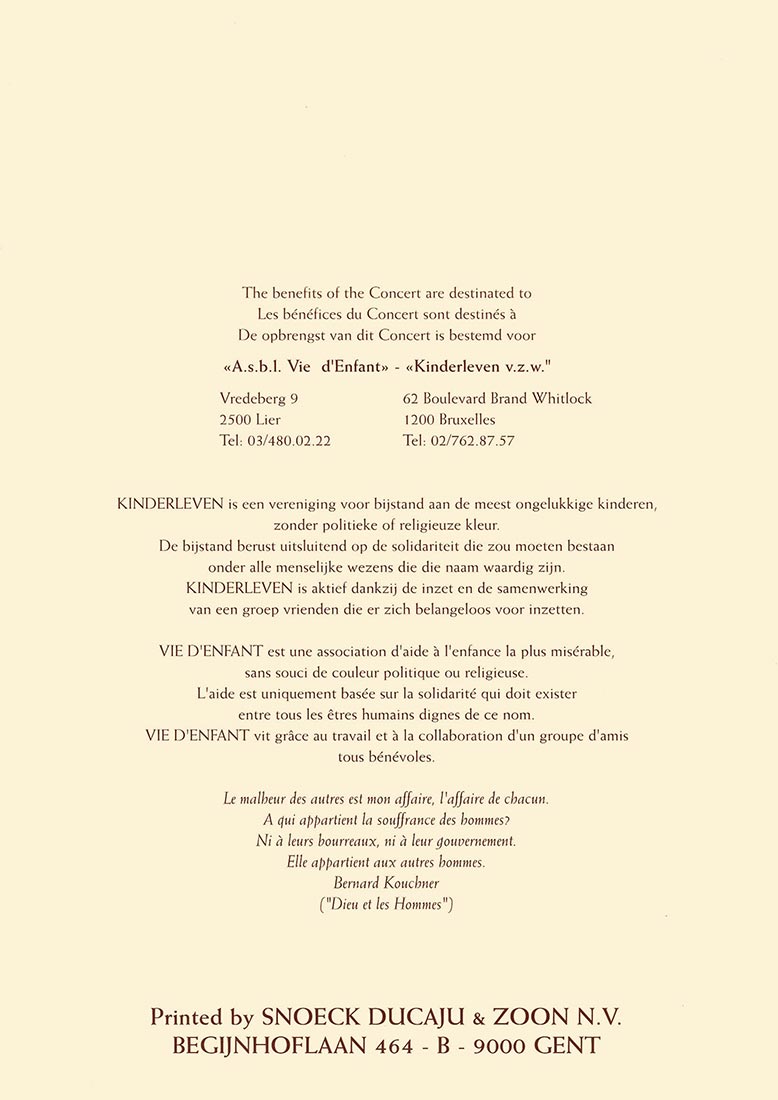 The benefits of the Concert are destinated to
Les bénéfices du Concert sont destinés à
De opbrengst van dit Concert is bestemd voor

«A.s.b.l. Vie d'Enfant» - «Kinderleven v.z.w."

Vredeberg 9
2500 Lier
Tel: 03/480.02.22

62 Boulevard Brand Whitlock
1200 Bruxelles
Tel: 02/762.87.57

KINDERLEVEN is een vereniging voor bijstand aan de meest ongelukkige kinderen, zonder politieke of religieuze kleur.
De bijstand berust uitsluitend op de solidariteit die zou moeten bestaan onder alle menselijke wezens die die naam waardig zijn.
KINDERLEVEN is aktief dankzij de inzet en de samenwerking van een groep vrienden die er zich belangeloos voor inzetten.

VIE D'ENFANT est une association d'aide à l'enfance la plus misérable, sans souci de couleur politique ou religieuse.
L'aide est uniquement basée sur la solidarité qui doit exister entre tous les êtres humains dignes de ce nom.
VIE D'ENFANT vit grâce au travail et à la collaboration d'un groupe d'amis tous bénévoles.

Le malheur des autres est mon affaire, l'affaire de chacun.
A qui appartient la souffrance des hommes?
Ni à leurs bourreaux, ni à leur gouvernement.
Elle appartient aux autres hommes.
Bernard Kouchner
("Dieu et les Hommes")

Printed by SNOECK DUCAJU & ZOON N.V.
BEGIJNHOFLAAN 464 - B - 9000 GENT